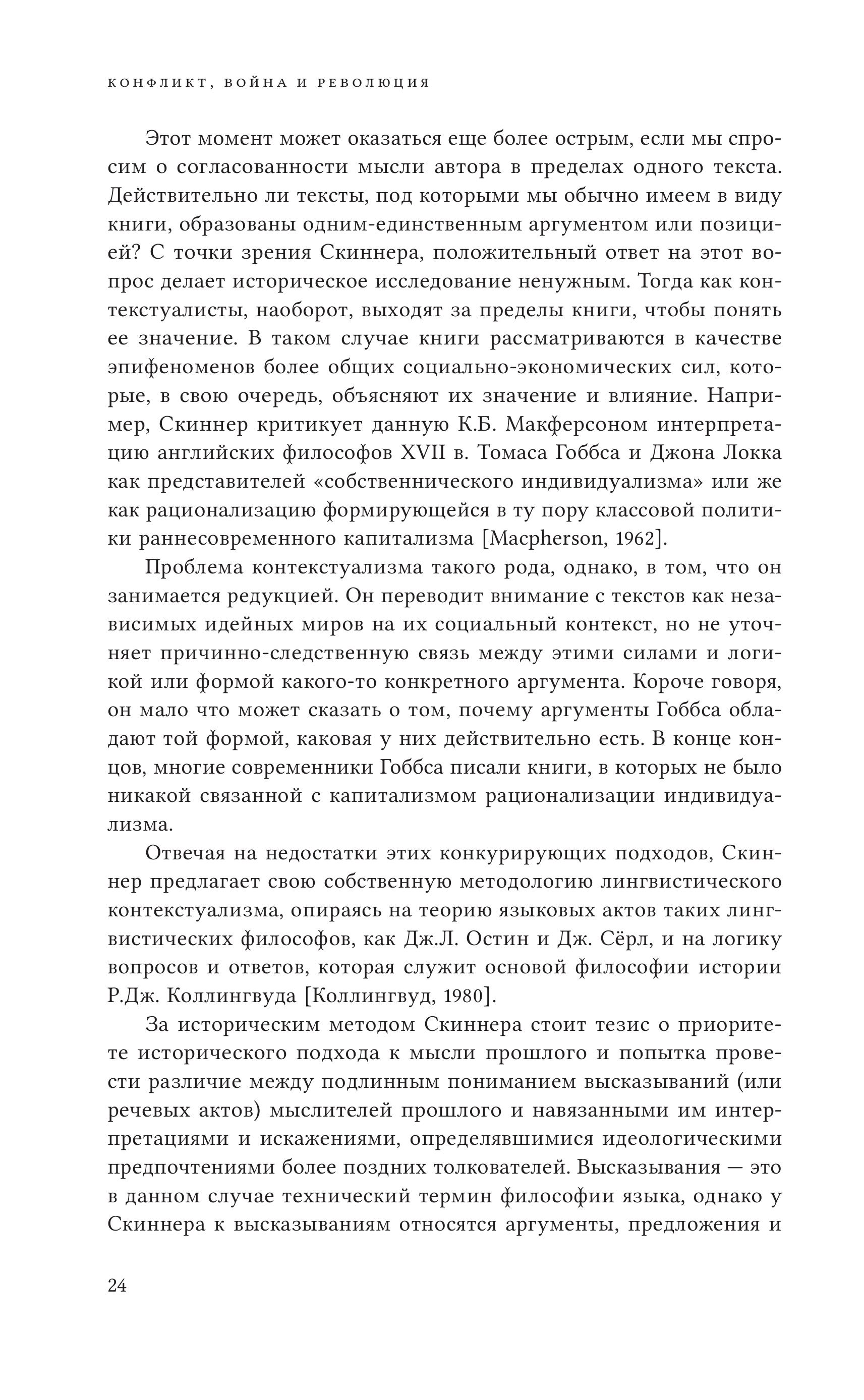 КОНФЛИКТ, ВОЙНА И РЕВОЛЮЦИЯ

Этот момент может оказаться еще более острым, если мы спросим о согласованности мысли автора в пределах одного текста. Действительно ли тексты, под которыми мы обычно имеем в виду книги, образованы одним-единственным аргументом или позицией? С точки зрения Скиннера, положительный ответ на этот вопрос делает историческое исследование ненужным. Тогда как контекстуалисты, наоборот, выходят за пределы книги, чтобы понять ее значение. В таком случае книги рассматриваются в качестве эпифеноменов более общих социально-экономических сил, которые, в свою очередь, объясняют их значение и влияние. Например, Скиннер критикует данную К.Б. Макферсоном интерпретацию английских философов XVII в. Томаса Гоббса и Джона Локка как представителей «собственнического индивидуализма» или же как рационализацию формирующейся в ту пору классовой политики раннесовременного капитализма [Macpherson, 1962].

Проблема контекстуализма такого рода, однако, в том, что он занимается редукцией. Он переводит внимание с текстов как независимых идейных миров на их социальный контекст, но не уточняет причинно-следственную связь между этими силами и логикой или формой какого-то конкретного аргумента. Короче говоря, он мало что может сказать о том, почему аргументы Гоббса обладают той формой, каковая у них действительно есть. В конце концов, многие современники Гоббса писали книги, в которых не было никакой связанной с капитализмом рационализации индивидуализма.

Отвечая на недостатки этих конкурирующих подходов, Скиннер предлагает свою собственную методологию лингвистического контекстуализма, опираясь на теорию языковых актов таких лингвистических философов, как Дж.Л. Остин и Дж. Сёрл, и на логику вопросов и ответов, которая служит основой философии истории Р.Дж. Коллингвуда [Коллингвуд, 1980].

За историческим методом Скиннера стоит тезис о приоритете исторического подхода к мысли прошлого и попытка провести различие между подлинным пониманием высказываний (или речевых актов) мыслителей прошлого и навязанными им интерпретациями и искажениями, определявшимися идеологическими предпочтениями более поздних толкователей. Высказывания — это в данном случае технический термин философии языка, однако у Скиннера к высказываниям относятся аргументы, предложения и

24